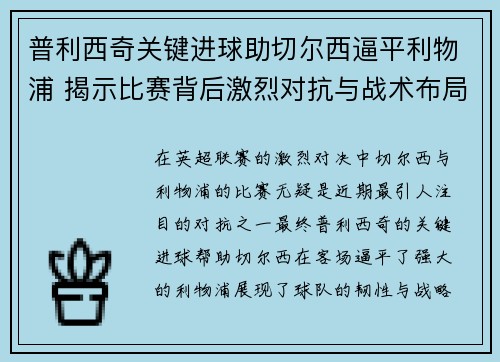 普利西奇关键进球助切尔西逼平利物浦 揭示比赛背后激烈对抗与战术布局

在英超联赛的激烈对决中切尔西与利物浦的比赛无疑是近期最引人注目的对抗之一最终普利西奇的关键进球帮助切尔西在客场逼平了强大的利物浦展现了球队的韧性与战略